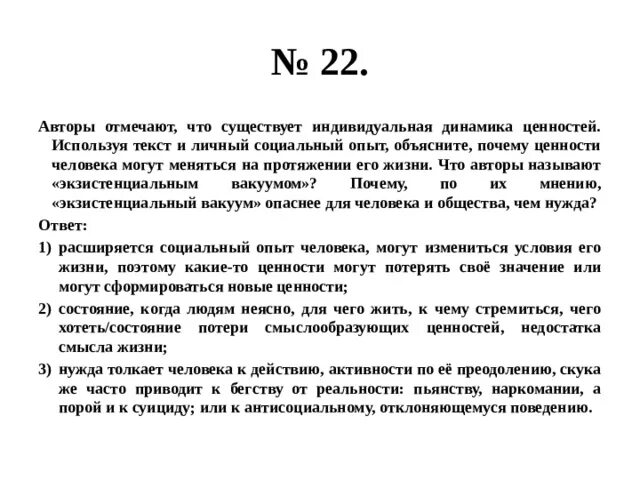 № 22.

Авторы отмечают, что существует индивидуальная динамика ценностей. Используя текст и личный социальный опыт, объясните, почему ценности человека могут меняться на протяжении его жизни. Что авторы называют «экзистенциальным вакуумом»? Почему, по их мнению, «экзистенциальный вакуум» опаснее для человека и общества, чем нужда?

Ответ:

1) расширяется социальный опыт человека, могут измениться условия его жизни, поэтому какие-то ценности могут потерять своё значение или могут сформироваться новые ценности;

2) состояние, когда людям неясно, для чего жить, к чему стремиться, чего хотеть/состояние потери смыслообразующих ценностей, недостатка смысла жизни;

3) нужда толкает человека к действию, активности по её преодолению, скука же часто приводит к бегству от реальности: пьянству, наркомании, а порой и к суициду; или к антисоциальному, отклоняющемуся поведению.